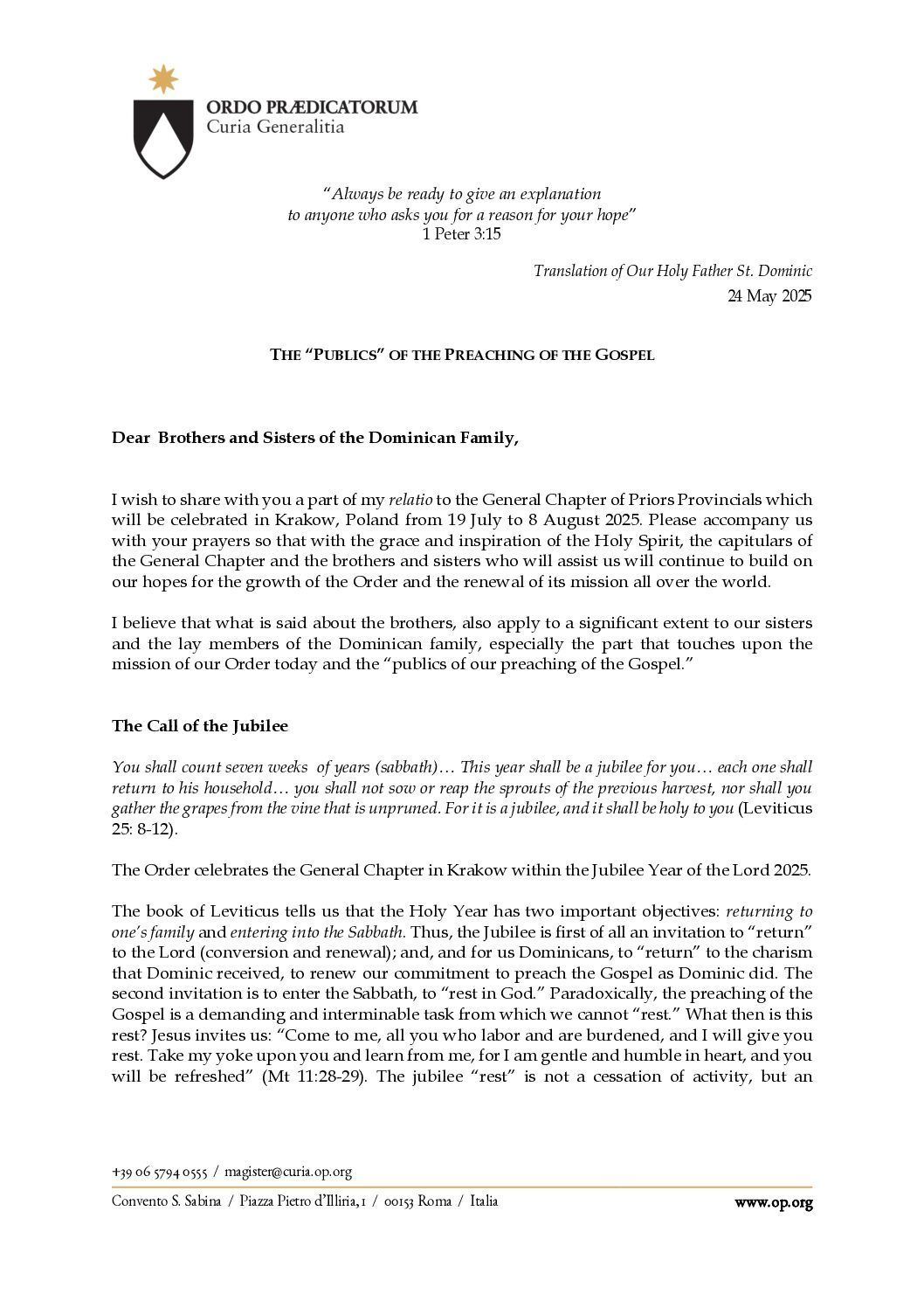 ORDO PRÆDICATORUM
Curia Generalitia

"Always be ready to give an explanation
to anyone who asks you for a reason for your hope"
1 Peter 3:15

Translation of Our Holy Father St. Dominic
24 May 2025

THE "PUBLICS" OF THE PREACHING OF THE GOSPEL

Dear Brothers and Sisters of the Dominican Family,

I wish to share with you a part of my relatio to the General Chapter of Priors Provincials which will be celebrated in Krakow, Poland from 19 July to 8 August 2025. Please accompany us with your prayers so that with the grace and inspiration of the Holy Spirit, the capitulars of the General Chapter and the brothers and sisters who will assist us will continue to build on our hopes for the growth of the Order and the renewal of its mission all over the world.

I believe that what is said about the brothers, also apply to a significant extent to our sisters and the lay members of the Dominican family, especially the part that touches upon the mission of our Order today and the "publics of our preaching of the Gospel."

The Call of the Jubilee

You shall count seven weeks of years (sabbath)… This year shall be a jubilee for you… each one shall return to his household… you shall not sow or reap the sprouts of the previous harvest, nor shall you gather the grapes from the vine that is unpruned. For it is a jubilee, and it shall be holy to you (Leviticus 25: 8-12).

The Order celebrates the General Chapter in Krakow within the Jubilee Year of the Lord 2025.

The book of Leviticus tells us that the Holy Year has two important objectives: returning to one's family and entering into the Sabbath. Thus, the Jubilee is first of all an invitation to "return" to the Lord (conversion and renewal); and, and for us Dominicans, to "return" to the charism that Dominic received, to renew our commitment to preach the Gospel as Dominic did. The second invitation is to enter the Sabbath, to "rest in God." Paradoxically, the preaching of the Gospel is a demanding and interminable task from which we cannot "rest." What then is this rest? Jesus invites us: "Come to me, all you who labor and are burdened, and I will give you rest. Take my yoke upon you and learn from me, for I am gentle and humble in heart, and you will be refreshed" (Mt 11:28-29). The jubilee "rest" is not a cessation of activity, but an

+39 06 5794 0555 / magister@curia.op.org
Convento S. Sabina / Piazza Pietro d'Illiria, 1 / 00153 Roma / Italia
www.op.org